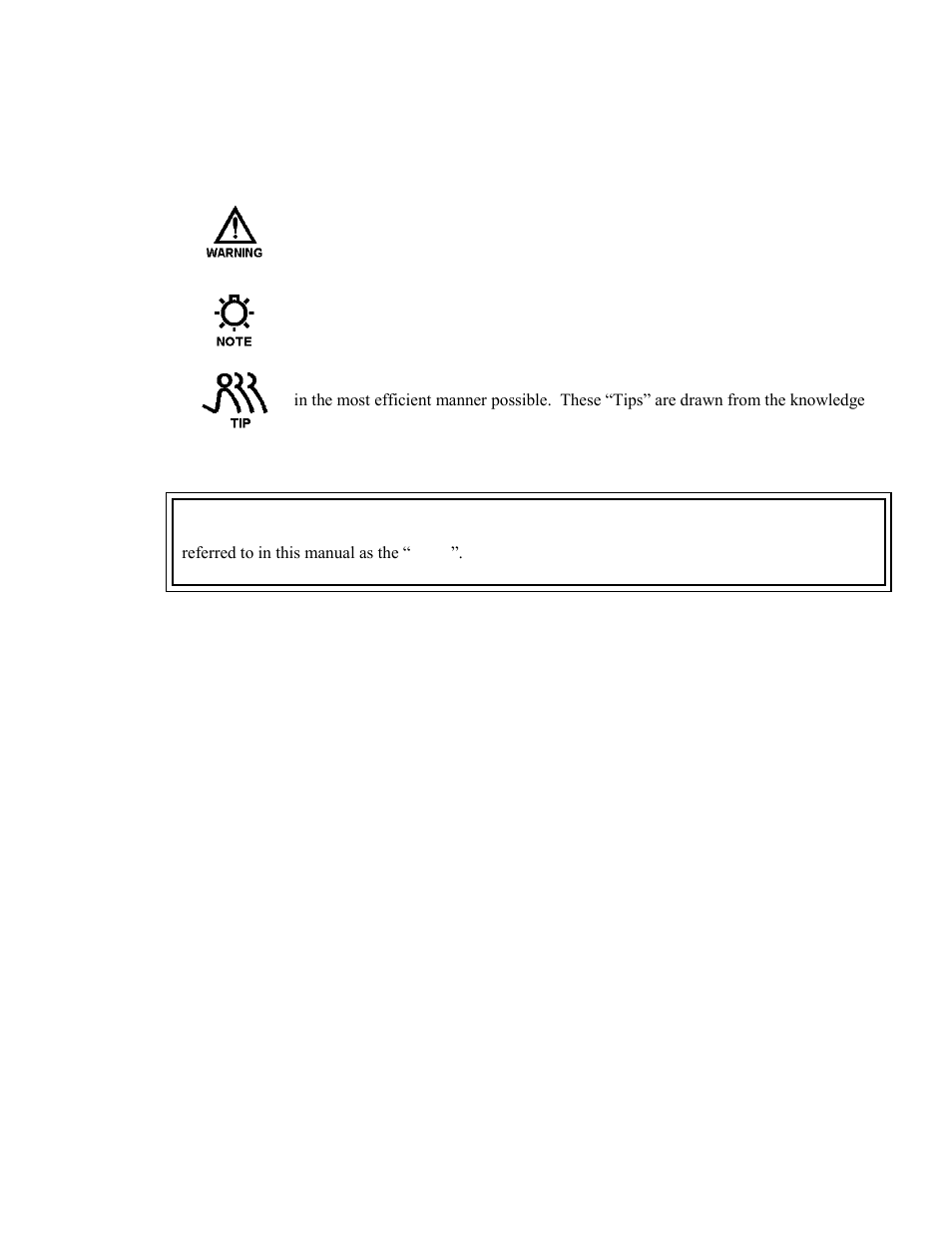 WARNING

NOTE

TIP

in the most efficient manner possible. These “Tips” are drawn from the knowledge

referred to in this manual as the “ ”.